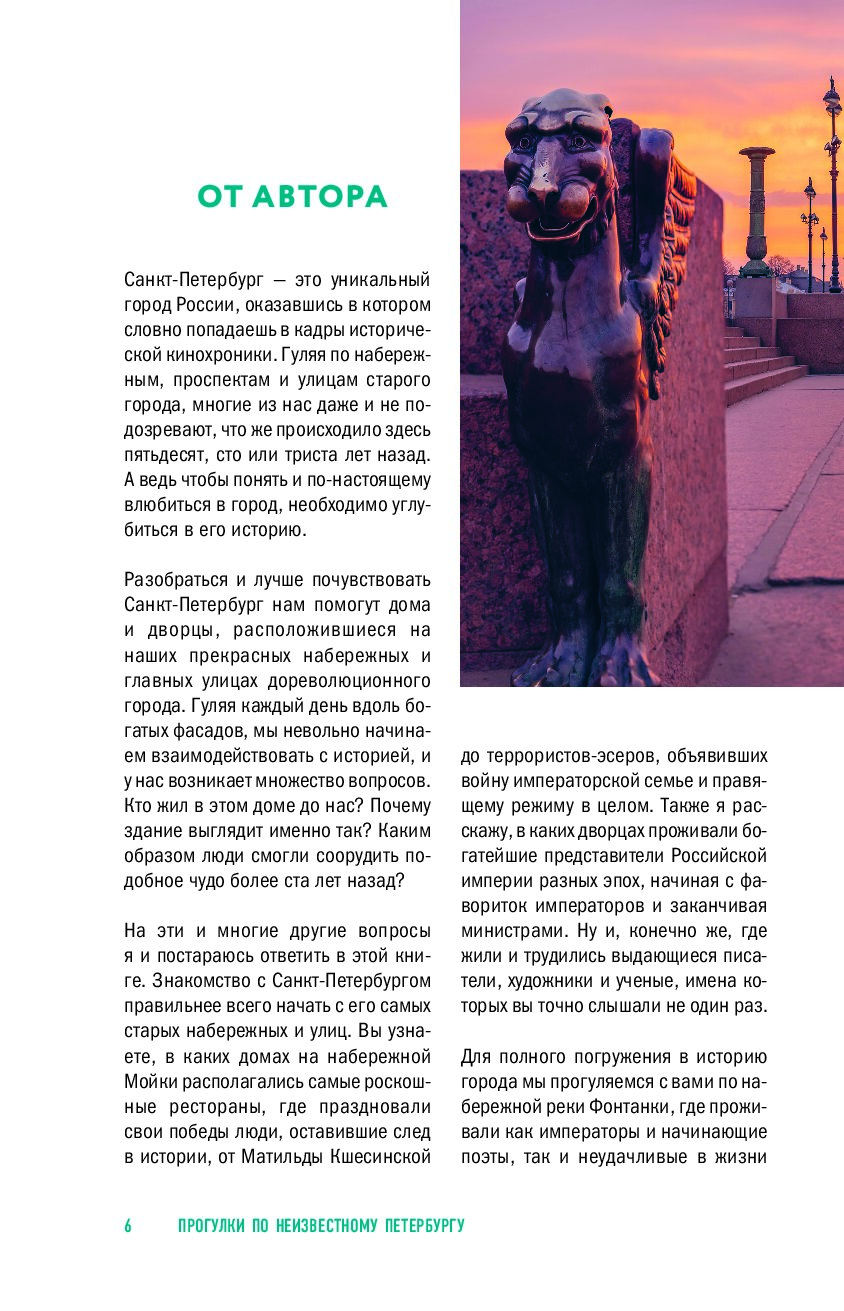 ОТ АВТОРА

Санкт-Петербург — это уникальный город России, оказавшись в котором словно попадаешь в кадры исторической кинохроники. Гуляя по набережным, проспектам и улицам старого города, многие из нас даже и не подозревают, что же происходило здесь пятьдесят, сто или триста лет назад. А ведь чтобы понять и по-настоящему влюбиться в город, необходимо углубиться в его историю.

Разобраться и лучше почувствовать Санкт-Петербург нам помогут дома и дворцы, расположившиеся на наших прекрасных набережных и главных улицах дореволюционного города. Гуляя каждый день вдоль богатых фасадов, мы невольно начинаем взаимодействовать с историей, и у нас возникает множество вопросов. Кто жил в этом доме до нас? Почему здание выглядит именно так? Каким образом люди смогли соорудить подобное чудо более ста лет назад?

На эти и многие другие вопросы я и постараюсь ответить в этой книге. Знакомство с Санкт-Петербургом правильнее всего начать с его самых старых набережных и улиц. Вы узнаете, в каких домах на набережной Мойки располагались самые роскошные рестораны, где праздновали свои победы люди, оставившие след в истории, от Матильды Кшесинской до террористов-эсеров, объявивших войну императорской семье и правящему режиму в целом. Также я расскажу, в каких дворцах проживали богатейшие представители Российской империи разных эпох, начиная с фавориток императоров и заканчивая министрами. Ну и, конечно же, где жили и трудились выдающиеся писатели, художники и ученые, имена которых вы точно слышали не один раз.

Для полного погружения в историю города мы прогуляемся с вами по набережной реки Фонтанки, где проживали как императоры и начинающие поэты, так и неудачливые в жизни

6 ПРОГУЛКИ ПО НЕИЗВЕСТНОМУ ПЕТЕРБУРГУ